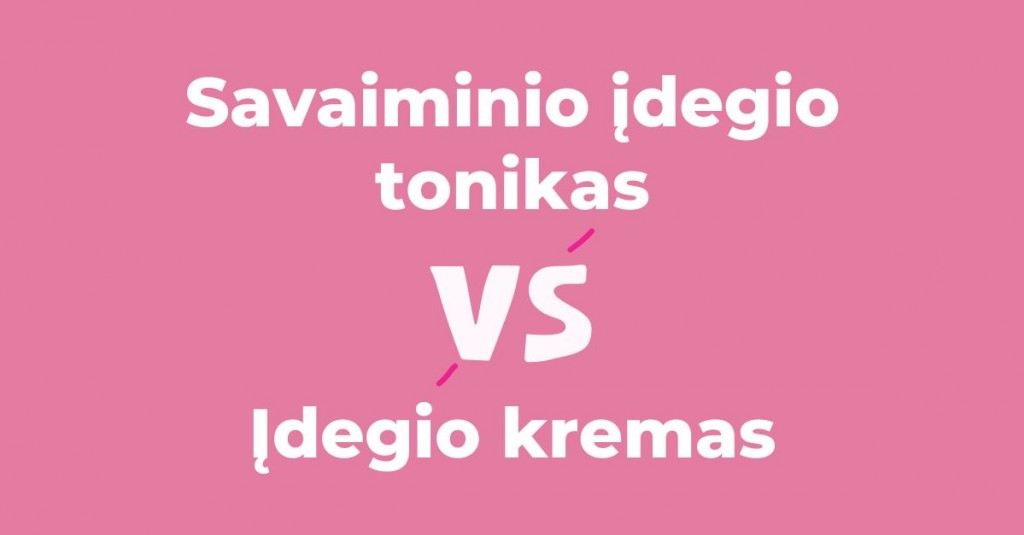 Savaiminio įdegio tonikas

VS

Įdegio kremas